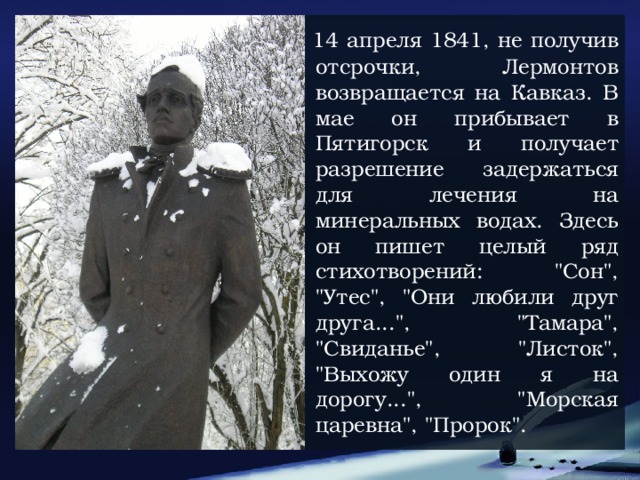 14 апреля 1841, не получив отсрочки, Лермонтов возвращается на Кавказ. В мае он прибывает в Пятигорск и получает разрешение задержаться для лечения на минеральных водах. Здесь он пишет целый ряд стихотворений: "Сон", "Утес", "Они любили друг друга...", "Тамара", "Свиданье", "Листок", "Выхожу один я на дорогу...", "Морская царевна", "Пророк".